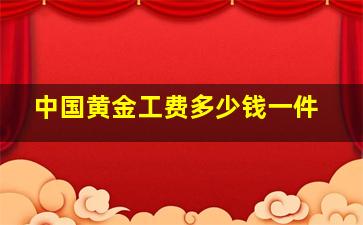 中国黄金工费多少钱一件